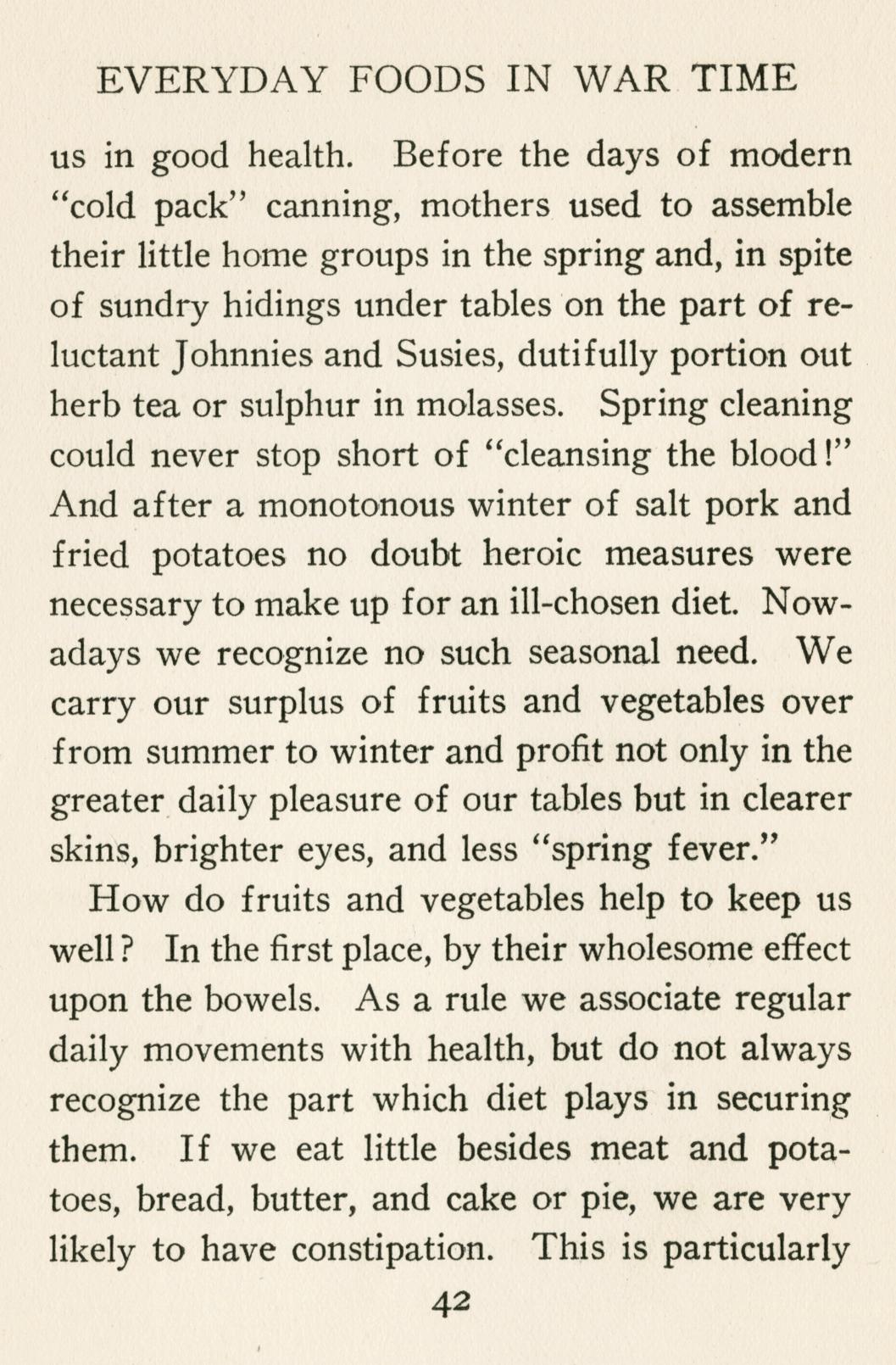 EVERYDAY FOODS IN WAR TIME

us in good health. Before the days of modern "cold pack" canning, mothers used to assemble their little home groups in the spring and, in spite of sundry hidings under tables on the part of reluctant Johnnies and Susies, dutifully portion out herb tea or sulphur in molasses. Spring cleaning could never stop short of "cleansing the blood!" And after a monotonous winter of salt pork and fried potatoes no doubt heroic measures were necessary to make up for an ill-chosen diet. Nowadays we recognize no such seasonal need. We carry our surplus of fruits and vegetables over from summer to winter and profit not only in the greater daily pleasure of our tables but in clearer skins, brighter eyes, and less "spring fever."

How do fruits and vegetables help to keep us well? In the first place, by their wholesome effect upon the bowels. As a rule we associate regular daily movements with health, but do not always recognize the part which diet plays in securing them. If we eat little besides meat and potatoes, bread, butter, and cake or pie, we are very likely to have constipation. This is particularly

42